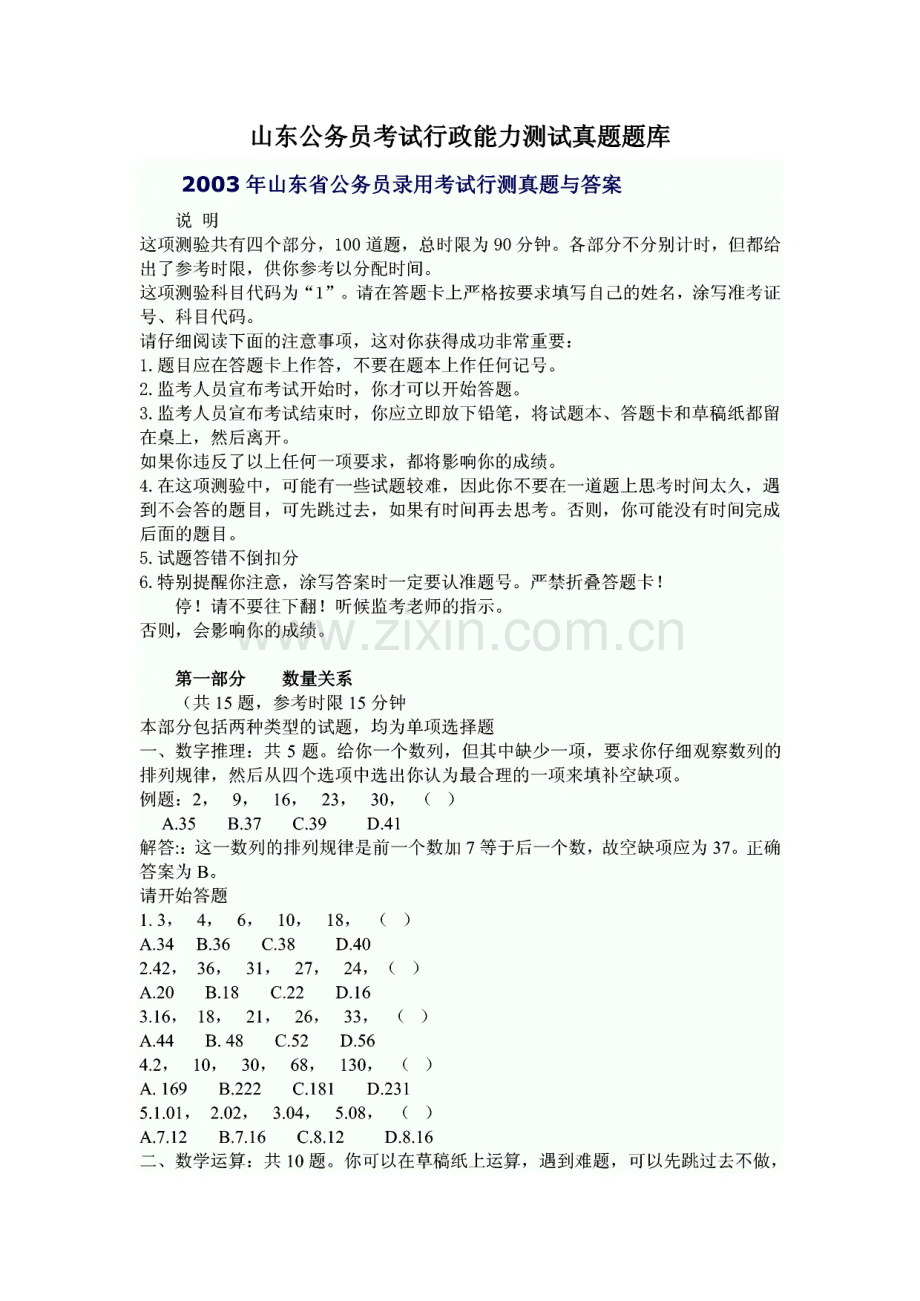 山东公务员考试行政能力测试真题题库

2003年山东省公务员录用考试行测真题与答案

说 明

这项测验共有四个部分，100道题，总时限为90分钟。各部分不分别计时，但都给出了参考时限，供你参考以分配时间。

这项测验科目代码为“1”。请在答题卡上严格按要求填写自己的姓名，涂写准考证号、科目代码。

请仔细阅读下面的注意事项，这对你获得成功非常重要：

1.题目应在答题卡上作答，不要在题本上作任何记号。

2.监考人员宣布考试开始时，你才可以开始答题。

3.监考人员宣布考试结束时，你应立即放下铅笔，将试题本、答题卡和草稿纸都留在桌上，然后离开。

如果你违反了以上任何一项要求，都将影响你的成绩。

4.在这项测验中，可能有一些试题较难，因此你不要在一道题上思考时间太久，遇到不会答的题目，可先跳过去，如果有时间再去思考。否则，你可能没有时间完成后面的题目。

5.试题答错不倒扣分

6.特别提醒你注意，涂写答案时一定要认准题号。严禁折叠答题卡！

停！请不要往下翻！听候监考老师的指示。

否则，会影响你的成绩。

第一部分 数量关系

（共15题，参考时限15分钟

本部分包括两种类型的试题，均为单项选择题

一、数字推理：共5题。给你一个数列，但其中缺少一项，要求你仔细观察数列的排列规律，然后从四个选项中选出你认为最合理的一项来填补空缺项。

例题：2， 9， 16， 23， 30，（ ）

A.35 B.37 C.39 D.41

解答:：这一数列的排列规律是前一个数加7等于后一个数，故空缺项应为37。正确答案为B。

请开始答题

1.3， 4， 6， 10， 18，（ ）

A.34 B.36 C.38 D.40

2.42， 36， 31， 27， 24，（ ）

A.20 B.18 C.22 D.16

3.16， 18， 21， 26， 33，（ ）

A.44 B.48 C.52 D.56

4.2， 10， 30， 68， 130，（ ）

A.169 B.222 C.181 D.231

5.1.01， 2.02， 3.04， 5.08，（ ）

A.7.12 B.7.16 C.8.12 D.8.16

二、数学运算：共10题。你可以在草稿纸上运算，遇到难题，可以先跳过去不做，

www.zixin.com.cn